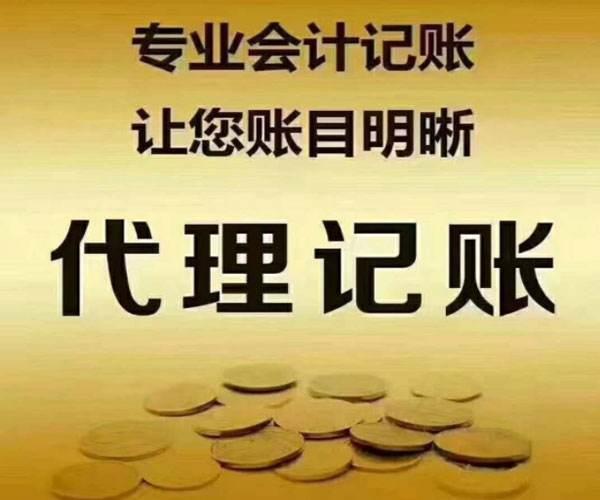 专业会计记账
让您账目明晰

代理记账